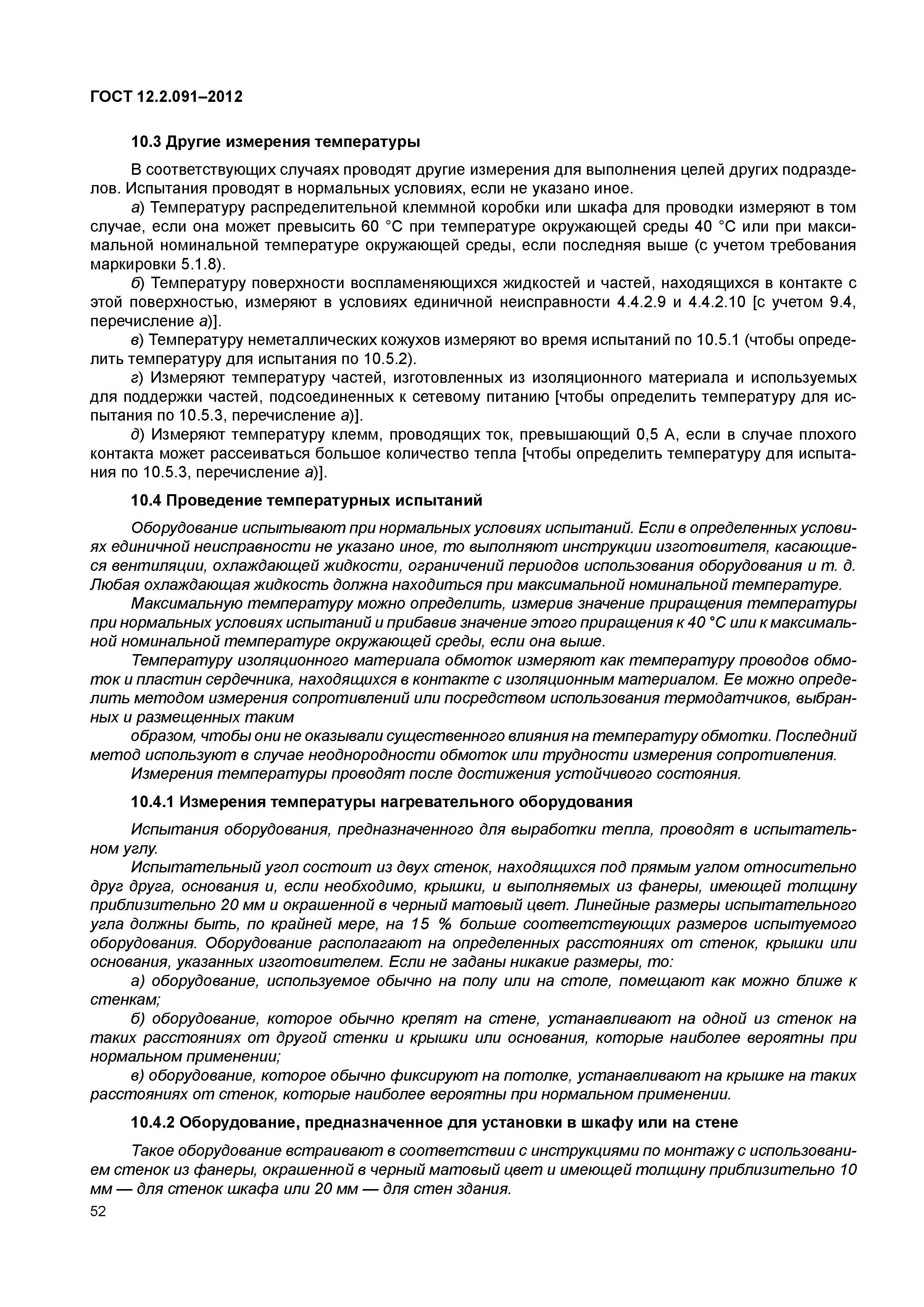 ГОСТ 12.2.091–2012

10.3 Другие измерения температуры

В соответствующих случаях проводят другие измерения для выполнения целей других подразделов. Испытания проводят в нормальных условиях, если не указано иное.

а) Температуру распределительной клеммной коробки или шкафа для проводки измеряют в том случае, если она может превысить 60 °С при температуре окружающей среды 40 °С или при максимальной номинальной температуре окружающей среды, если последняя выше (с учетом требования маркировки 5.1.8).

б) Температуру поверхности воспламеняющихся жидкостей и частей, находящихся в контакте с этой поверхностью, измеряют в условиях единичной неисправности 4.4.2.9 и 4.4.2.10 [с учетом 9.4, перечисление а)].

в) Температуру неметаллических кожухов измеряют во время испытаний по 10.5.1 (чтобы определить температуру для испытания по 10.5.2).

г) Измеряют температуру частей, изготовленных из изоляционного материала и используемых для поддержки частей, подсоединенных к сетевому питанию [чтобы определить температуру для испытания по 10.5.3, перечисление а)].

д) Измеряют температуру клемм, проводящих ток, превышающий 0,5 А, если в случае плохого контакта может рассеиваться большое количество тепла [чтобы определить температуру для испытания по 10.5.3, перечисление а)].

10.4 Проведение температурных испытаний

Оборудование испытывают при нормальных условиях испытаний. Если в определенных условиях единичной неисправности не указано иное, то выполняют инструкции изготовителя, касающиеся вентиляции, охлаждающей жидкости, ограничений периодов использования оборудования и т. д. Любая охлаждающая жидкость должна находиться при максимальной номинальной температуре.

Максимальную температуру можно определить, измерив значение приращения температуры при нормальных условиях испытаний и прибавив значение этого приращения к 40 °С или к максимальной номинальной температуре окружающей среды, если она выше.

Температуру изоляционного материала обмоток измеряют как температуру проводов обмоток и пластин сердечника, находящихся в контакте с изоляционным материалом. Ее можно определить методом измерения сопротивлений или посредством использования термодатчиков, выбранных и размещенных таким

образом, чтобы они не оказывали существенного влияния на температуру обмотки. Последний метод используют в случае неоднородности обмоток или трудности измерения сопротивления.

Измерения температуры проводят после достижения устойчивого состояния.

10.4.1 Измерения температуры нагревательного оборудования

Испытания оборудования, предназначенного для выработки тепла, проводят в испытательном углу.

Испытательный угол состоит из двух стенок, находящихся под прямым углом относительно друг друга, основания и, если необходимо, крышки, и выполняемых из фанеры, имеющей толщину приблизительно 20 мм и окрашенной в черный матовый цвет. Линейные размеры испытательного угла должны быть, по крайней мере, на 15 % больше соответствующих размеров испытуемого оборудования. Оборудование располагают на определенных расстояниях от стенок, крышки или основания, указанных изготовителем. Если не заданы никакие размеры, то:

а) оборудование, используемое обычно на полу или на столе, помещают как можно ближе к стенкам;

б) оборудование, которое обычно крепят на стене, устанавливают на одной из стенок на таких расстояниях от другой стенки и крышки или основания, которые наиболее вероятны при нормальном применении;

в) оборудование, которое обычно фиксируют на потолке, устанавливают на крышке на таких расстояниях от стенок, которые наиболее вероятны при нормальном применении.

10.4.2 Оборудование, предназначенное для установки в шкафу или на стене

Такое оборудование встраивают в соответствии с инструкциями по монтажу с использованием стенок из фанеры, окрашенной в черный матовый цвет и имеющей толщину приблизительно 10 мм — для стенок шкафа или 20 мм — для стен здания.

52